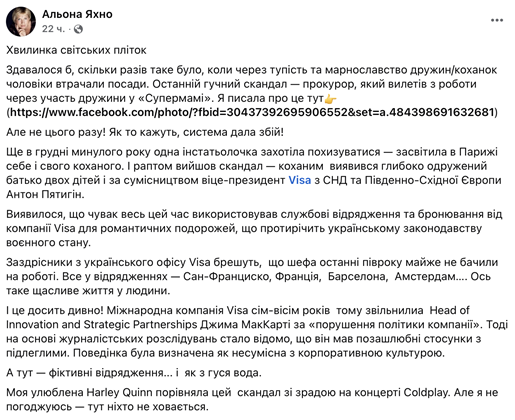 Альона Яхно
22 ч. ·

Хвилинка світських пліток

Здавалося б, скільки разів таке було, коли через тупість та марнославство дружин/коханок чоловіки втрачали посади. Останній гучний скандал — прокурор, який вилетів з роботи через участь дружини у «Супермамі». Я писала про це тут👉 (https://www.facebook.com/photo/?fbid=30437392695906552&set=a.484398691632681)

Але не цього разу! Як то кажуть, система дала збій!

Ще в грудні минулого року одна інстатьолочка захотіла похизуватися — засвітила в Парижі себе і свого коханого. І раптом вийшов скандал — коханим виявився глибоко одружений батько двох дітей і за сумісництвом віце-президент Visa з СНД та Південно-Східної Європи Антон Пятигін.

Виявилося, що чувак весь цей час використовував службові відрядження та бронювання від компанії Visa для романтичних подорожей, що протирічить українському законодавству воєнного стану.

Заздрісники з українського офісу Visa брешуть, що шефа останні півроку майже не бачили на роботі. Все у відрядженнях — Сан-Франциско, Франція, Барселона, Амстердам.... Ось таке щасливе життя у людини.

І це досить дивно! Міжнародна компанія Visa сім-вісім років тому звільнилиа Head of Innovation and Strategic Partnerships Джима МакКарті за «порушення політики компанії». Тоді на основі журналістських розслідувань стало відомо, що він мав позашлюбні стосунки з підлеглими. Поведінка була визначена як несумісна з корпоративною культурою.

А тут — фіктивні відрядження... і як з гуся вода.

Моя улюблена Harley Quinn порівняла цей скандал зі зрадою на концерті Coldplay. Але я не погоджуюсь — тут ніхто не ховається.